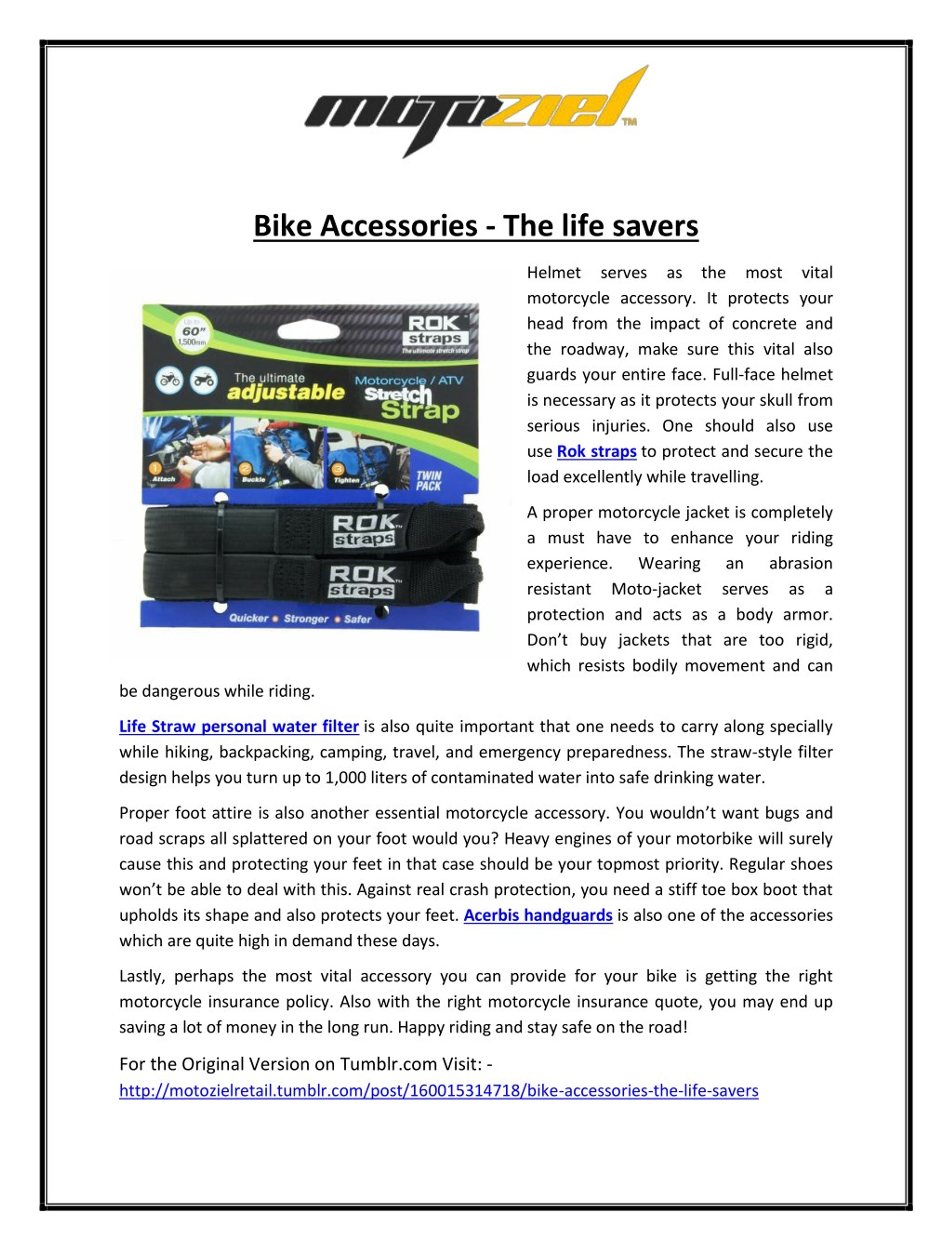 motoziel™

Bike Accessories - The life savers

Up to 60" 1,500mm

ROK straps The ultimate stretch strap

The ultimate adjustable Motorcycle / ATV Stretch Strap

1 Attach 2 Buckle 3 Tighten

TWIN PACK

ROK straps

ROK straps

Quicker • Stronger • Safer

Helmet serves as the most vital motorcycle accessory. It protects your head from the impact of concrete and the roadway, make sure this vital also guards your entire face. Full-face helmet is necessary as it protects your skull from serious injuries. One should also use use Rok straps to protect and secure the load excellently while travelling.

A proper motorcycle jacket is completely a must have to enhance your riding experience. Wearing an abrasion resistant Moto-jacket serves as a protection and acts as a body armor. Don't buy jackets that are too rigid, which resists bodily movement and can be dangerous while riding.

Life Straw personal water filter is also quite important that one needs to carry along specially while hiking, backpacking, camping, travel, and emergency preparedness. The straw-style filter design helps you turn up to 1,000 liters of contaminated water into safe drinking water.

Proper foot attire is also another essential motorcycle accessory. You wouldn't want bugs and road scraps all splattered on your foot would you? Heavy engines of your motorbike will surely cause this and protecting your feet in that case should be your topmost priority. Regular shoes won't be able to deal with this. Against real crash protection, you need a stiff toe box boot that upholds its shape and also protects your feet. Acerbis handguards is also one of the accessories which are quite high in demand these days.

Lastly, perhaps the most vital accessory you can provide for your bike is getting the right motorcycle insurance policy. Also with the right motorcycle insurance quote, you may end up saving a lot of money in the long run. Happy riding and stay safe on the road!

For the Original Version on Tumblr.com Visit: -
http://motozielretail.tumblr.com/post/160015314718/bike-accessories-the-life-savers